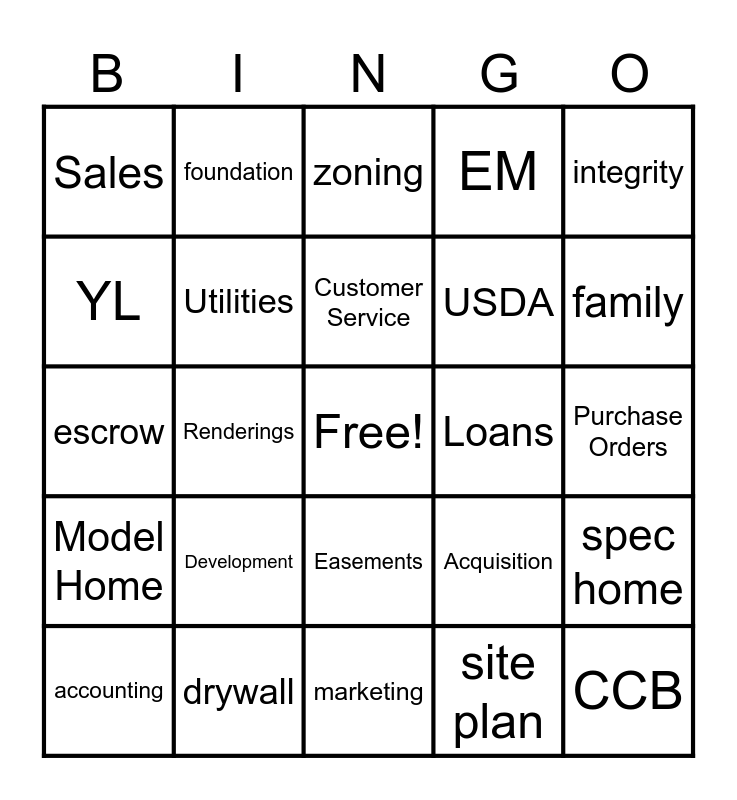 | B | I | N | G | O |
|---|---|---|---|---|
| Sales | foundation | zoning | EM | integrity |
| YL | Utilities | Customer Service | USDA | family |
| escrow | Renderings | Free! | Loans | Purchase Orders |
| Model Home | Development | Easements | Acquisition | spec home |
| accounting | drywall | marketing | site plan | CCB |